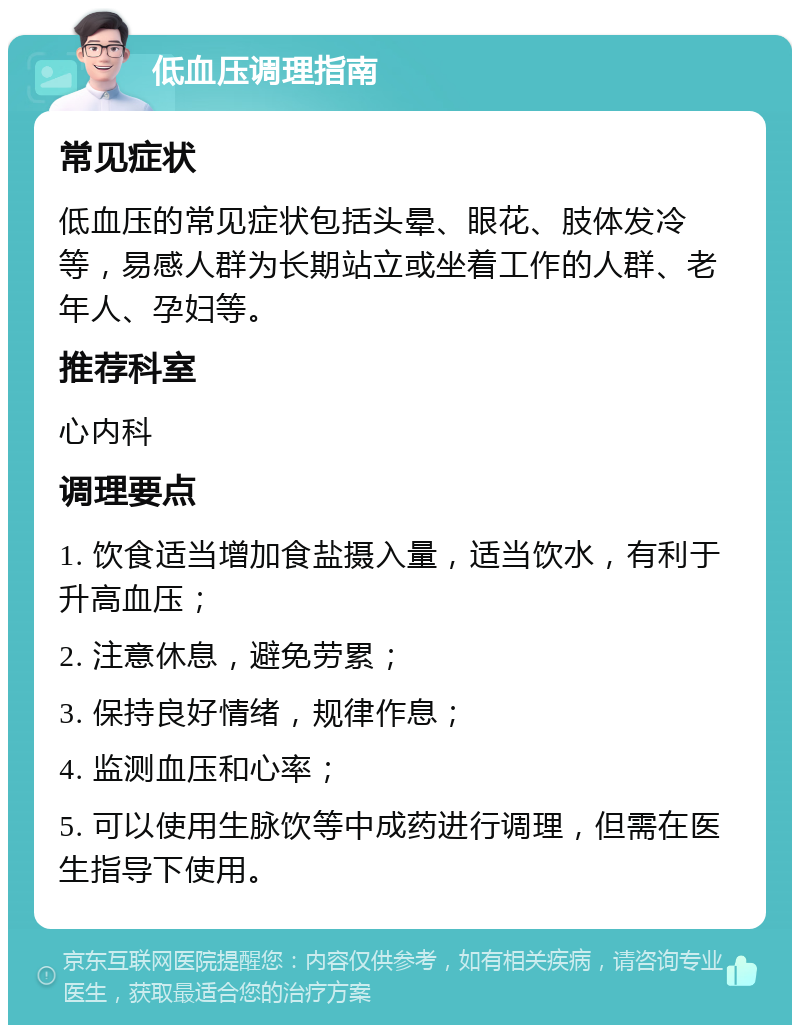 低血压调理指南

常见症状

低血压的常见症状包括头晕、眼花、肢体发冷等，易感人群为长期站立或坐着工作的人群、老年人、孕妇等。

推荐科室

心内科

调理要点

1. 饮食适当增加食盐摄入量，适当饮水，有利于升高血压；

2. 注意休息，避免劳累；

3. 保持良好情绪，规律作息；

4. 监测血压和心率；

5. 可以使用生脉饮等中成药进行调理，但需在医生指导下使用。

京东互联网医院提醒您：内容仅供参考，如有相关疾病，请咨询专业医生，获取最适合您的治疗方案